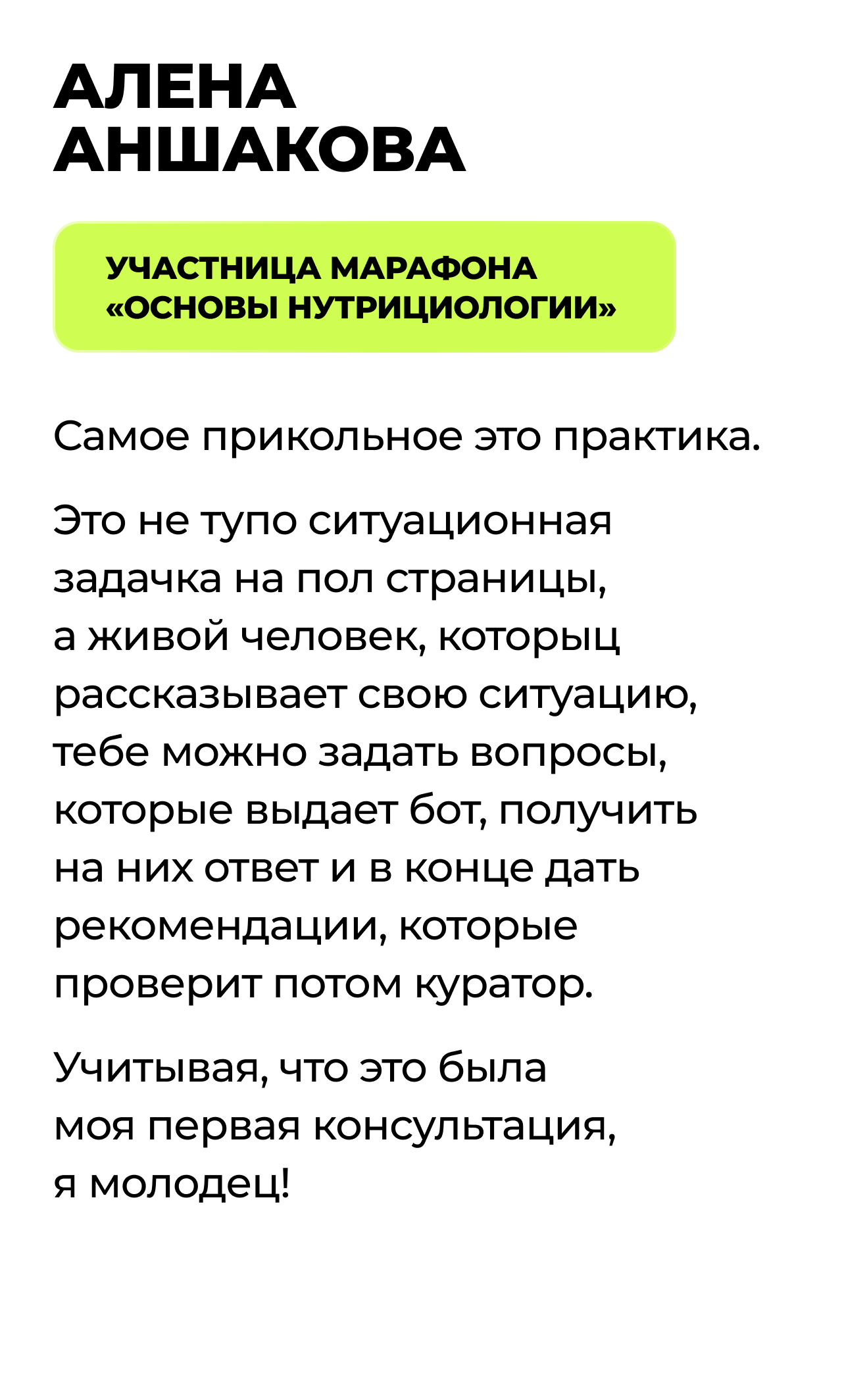 АЛЕНА
АНШАКОВА

УЧАСТНИЦА МАРАФОНА
«ОСНОВЫ НУТРИЦИОЛОГИИ»

Самое прикольное это практика.

Это не тупо ситуационная задачка на пол страницы, а живой человек, которыц рассказывает свою ситуацию, тебе можно задать вопросы, которые выдает бот, получить на них ответ и в конце дать рекомендации, которые проверит потом куратор.

Учитывая, что это была моя первая консультация, я молодец!